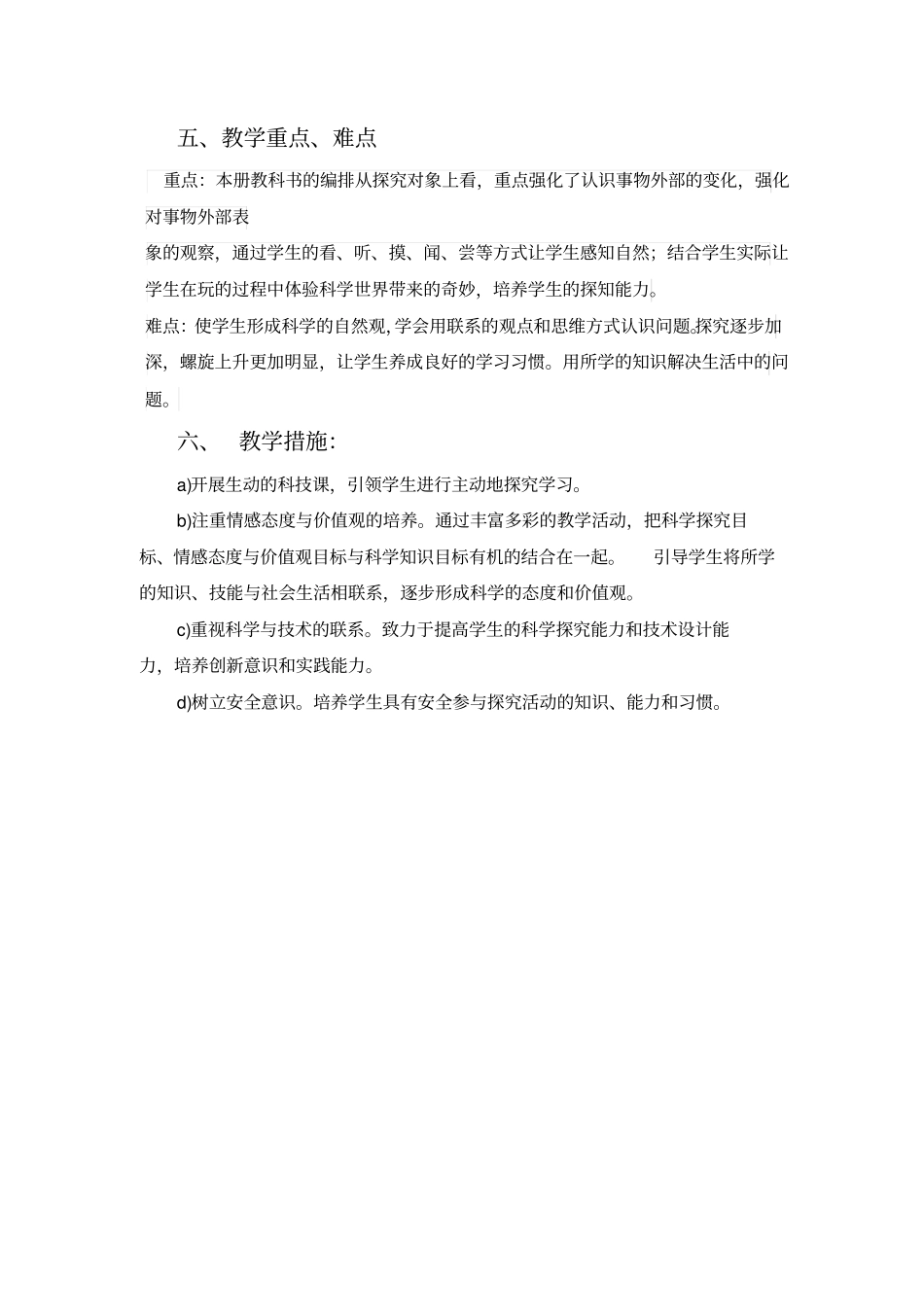 五、教学重点、难点

重点：本册教科书的编排从探究对象上看，重点强化了认识事物外部的变化，强化对事物外部表

象的观察，通过学生的看、听、摸、闻、尝等方式让学生感知自然；结合学生实际让学生在玩的过程中体验科学世界带来的奇妙，培养学生的探知能力。

难点：使学生形成科学的自然观，学会用联系的观点和思维方式认识问题。探究逐步加深，螺旋上升更加明显，让学生养成良好的学习习惯。用所学的知识解决生活中的问题。

六、 教学措施：

a)开展生动的科技课，引领学生进行主动地探究学习。

b)注重情感态度与价值观的培养。通过丰富多彩的教学活动，把科学探究目标、情感态度与价值观目标与科学知识目标有机的结合在一起。 引导学生将所学的知识、技能与社会生活相联系，逐步形成科学的态度和价值观。

c)重视科学与技术的联系。致力于提高学生的科学探究能力和技术设计能力，培养创新意识和实践能力。

d)树立安全意识。培养学生具有安全参与探究活动的知识、能力和习惯。